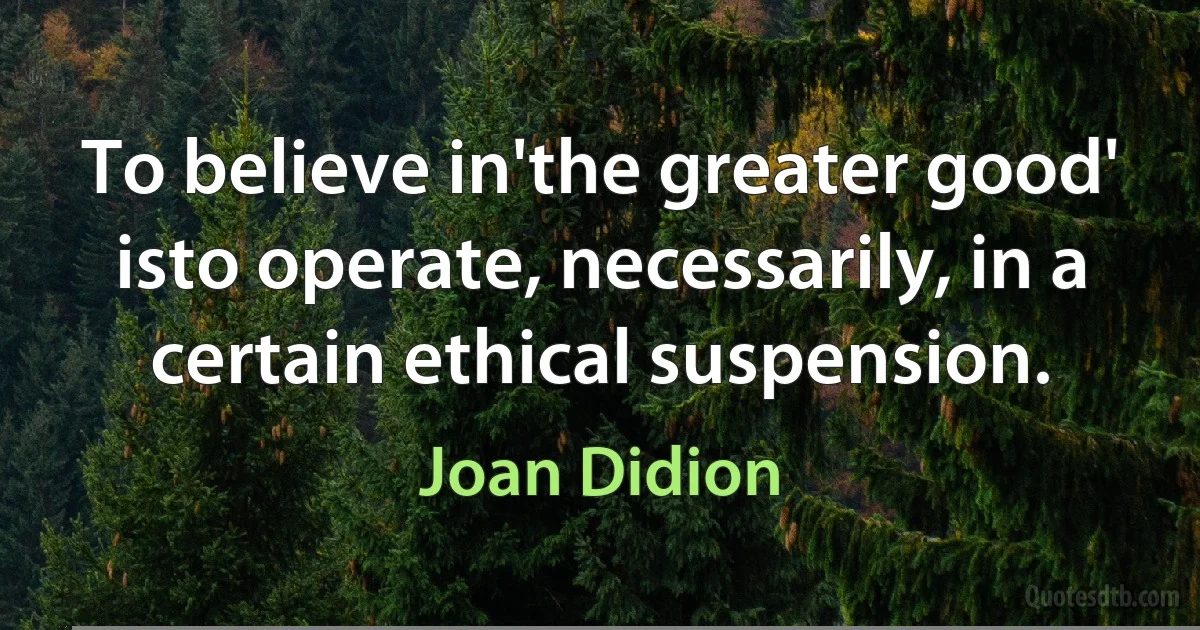 To believe in'the greater good' isto operate, necessarily, in a certain ethical suspension.

Joan Didion

Quotesdtb.com